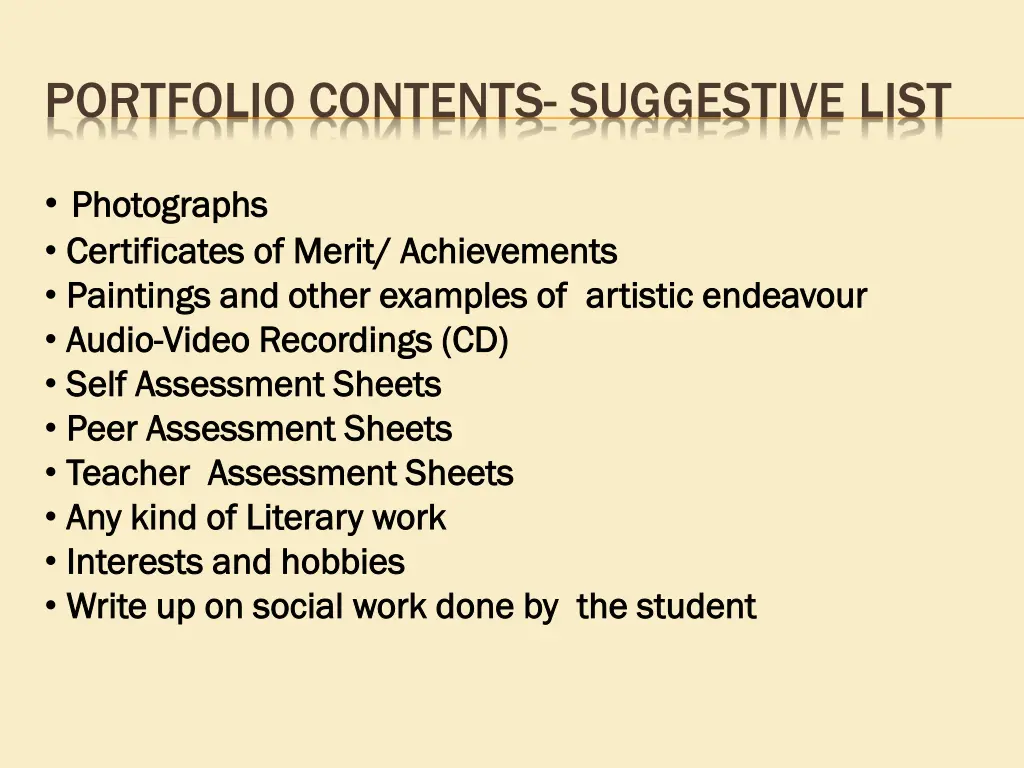 PORTFOLIO CONTENTS- SUGGESTIVE LIST

• Photographs
• Certificates of Merit/ Achievements
• Paintings and other examples of artistic endeavour
• Audio-Video Recordings (CD)
• Self Assessment Sheets
• Peer Assessment Sheets
• Teacher Assessment Sheets
• Any kind of Literary work
• Interests and hobbies
• Write up on social work done by the student